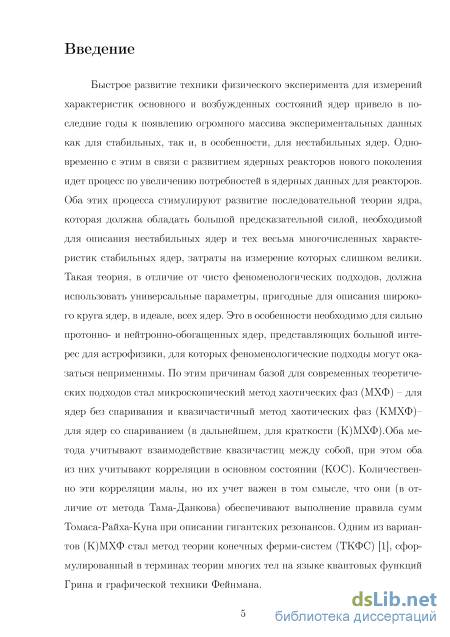 Введение

Быстрое развитие техники физического эксперимента для измерений характеристик основного и возбужденных состояний ядер привело в последние годы к появлению огромного массива экспериментальных данных как для стабильных, так и, в особенности, для нестабильных ядер. Одновременно с этим в связи с развитием ядерных реакторов нового поколения идет процесс по увеличению потребностей в ядерных данных для реакторов. Оба этих процесса стимулируют развитие последовательной теории ядра, которая должна обладать большой предсказательной силой, необходимой для описания нестабильных ядер и тех весьма многочисленных характеристик стабильных ядер, затраты на измерение которых слишком велики. Такая теория, в отличие от чисто феноменологических подходов, должна использовать универсальные параметры, пригодные для описания широкого круга ядер, в идеале, всех ядер. Это в особенности необходимо для сильно протонно- и нейтронно-обогащенных ядер, представляющих большой интерес для астрофизики, для которых феноменологические подходы могут оказаться неприменимы. По этим причинам базой для современных теоретических подходов стал микроскопический метод хаотических фаз (МХФ) – для ядер без спаривания и квазичастичный метод хаотических фаз (КМХФ)– для ядер со спариванием (в дальнейшем, для краткости (К)МХФ).Оба метода учитывают взаимодействие квазичастиц между собой, при этом оба из них учитывают корреляции в основном состоянии (КОС). Количественно эти корреляции малы, но их учет важен в том смысле, что они (в отличие от метода Тама-Данкова) обеспечивают выполнение правила сумм Томаса-Райха-Куна при описании гигантских резонансов. Одним из вариантов (К)МХФ стал метод теории конечных ферми-систем (ТКФС) [1], сформулированный в терминах теории многих тел на языке квантовых функций Грина и графической техники Фейнмана.

5

dsLib.net
библиотека диссертаций